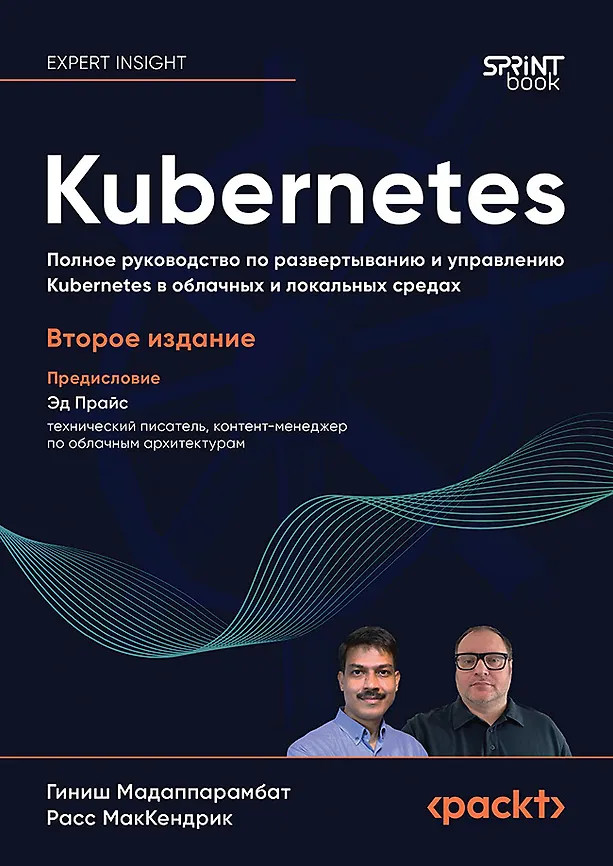 EXPERT INSIGHT

SPRINT book

Kubernetes

Полное руководство по развертыванию и управлению Kubernetes в облачных и локальных средах

Второе издание

Предисловие
Эд Прайс
технический писатель, контент-менеджер по облачным архитектурам

Гиниш Мадаппарамбат
Расс МакКендрик

<packt>